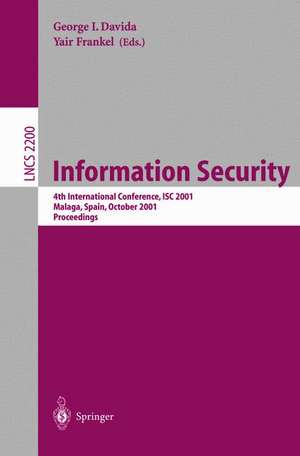 George I. Davida
Yair Frankel (Eds.)

LNCS 2200

Information Security

4th International Conference, ISC 2001
Malaga, Spain, October 2001
Proceedings

Springer